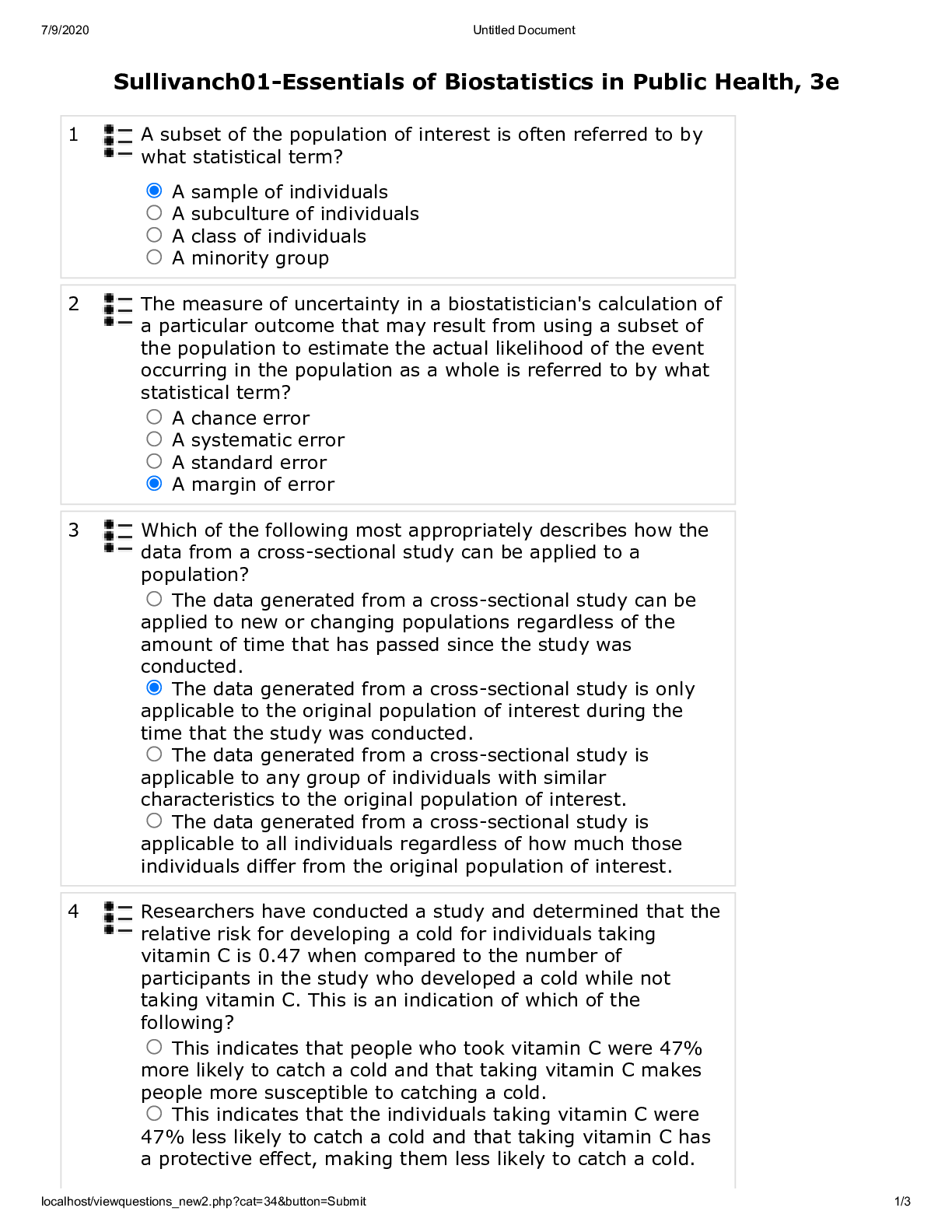 7/9/2020 Untitled Document

Sullivanch01-Essentials of Biostatistics in Public Health, 3e

1 A subset of the population of interest is often referred to by what statistical term?

A sample of individuals
A subculture of individuals
A class of individuals
A minority group

2 The measure of uncertainty in a biostatistician's calculation of a particular outcome that may result from using a subset of the population to estimate the actual likelihood of the event occurring in the population as a whole is referred to by what statistical term?

A chance error
A systematic error
A standard error
A margin of error

3 Which of the following most appropriately describes how the data from a cross-sectional study can be applied to a population?

The data generated from a cross-sectional study can be applied to new or changing populations regardless of the amount of time that has passed since the study was conducted.
The data generated from a cross-sectional study is only applicable to the original population of interest during the time that the study was conducted.
The data generated from a cross-sectional study is applicable to any group of individuals with similar characteristics to the original population of interest.
The data generated from a cross-sectional study is applicable to all individuals regardless of how much those individuals differ from the original population of interest.

4 Researchers have conducted a study and determined that the relative risk for developing a cold for individuals taking vitamin C is 0.47 when compared to the number of participants in the study who developed a cold while not taking vitamin C. This is an indication of which of the following?

This indicates that people who took vitamin C were 47% more likely to catch a cold and that taking vitamin C makes people more susceptible to catching a cold.
This indicates that the individuals taking vitamin C were 47% less likely to catch a cold and that taking vitamin C has a protective effect, making them less likely to catch a cold.

localhost/viewquestions_new2.php?cat=34&button=Submit 1/3